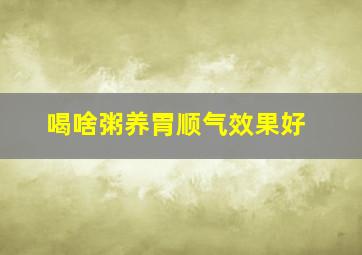 喝啥粥养胃顺气效果好